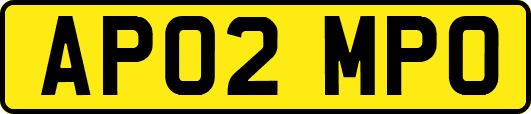 AP02 MPO